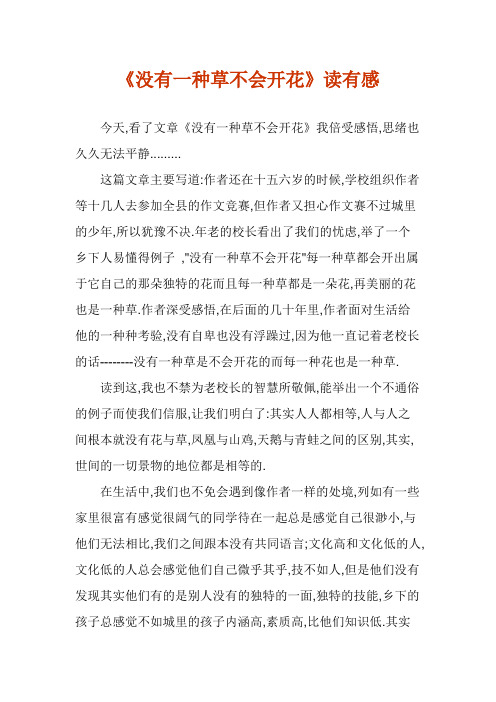 《没有一种草不会开花》读有感

今天,看了文章《没有一种草不会开花》我倍受感悟,思绪也久久无法平静.........

这篇文章主要写道:作者还在十五六岁的时候,学校组织作者等十几人去参加全县的作文竞赛,但作者又担心作文赛不过城里的少年,所以犹豫不决.年老的校长看出了我们的忧虑,举了一个乡下人易懂得例子 ,"没有一种草不会开花"每一种草都会开出属于它自己的那朵独特的花而且每一种草都是一朵花,再美丽的花也是一种草.作者深受感悟,在后面的几十年里,作者面对生活给他的一种种考验,没有自卑也没有浮躁过,因为他一直记着老校长的话--------没有一种草是不会开花的而每一种花也是一种草.

读到这,我也不禁为老校长的智慧所敬佩,能举出一个不通俗的例子而使我们信服,让我们明白了:其实人人都相等,人与人之间根本就没有花与草,凤凰与山鸡,天鹅与青蛙之间的区别,其实,世间的一切景物的地位都是相等的.

在生活中,我们也不免会遇到像作者一样的处境,列如有一些家里很富有感觉很阔气的同学待在一起总是感觉自己很渺小,与他们无法相比,我们之间跟本没有共同语言;文化高和文化低的人,文化低的人总会感觉他们自己微乎其乎,技不如人,但是他们没有发现其实他们有的是别人没有的独特的一面,独特的技能,乡下的孩子总感觉不如城里的孩子内涵高,素质高,比他们知识低.其实